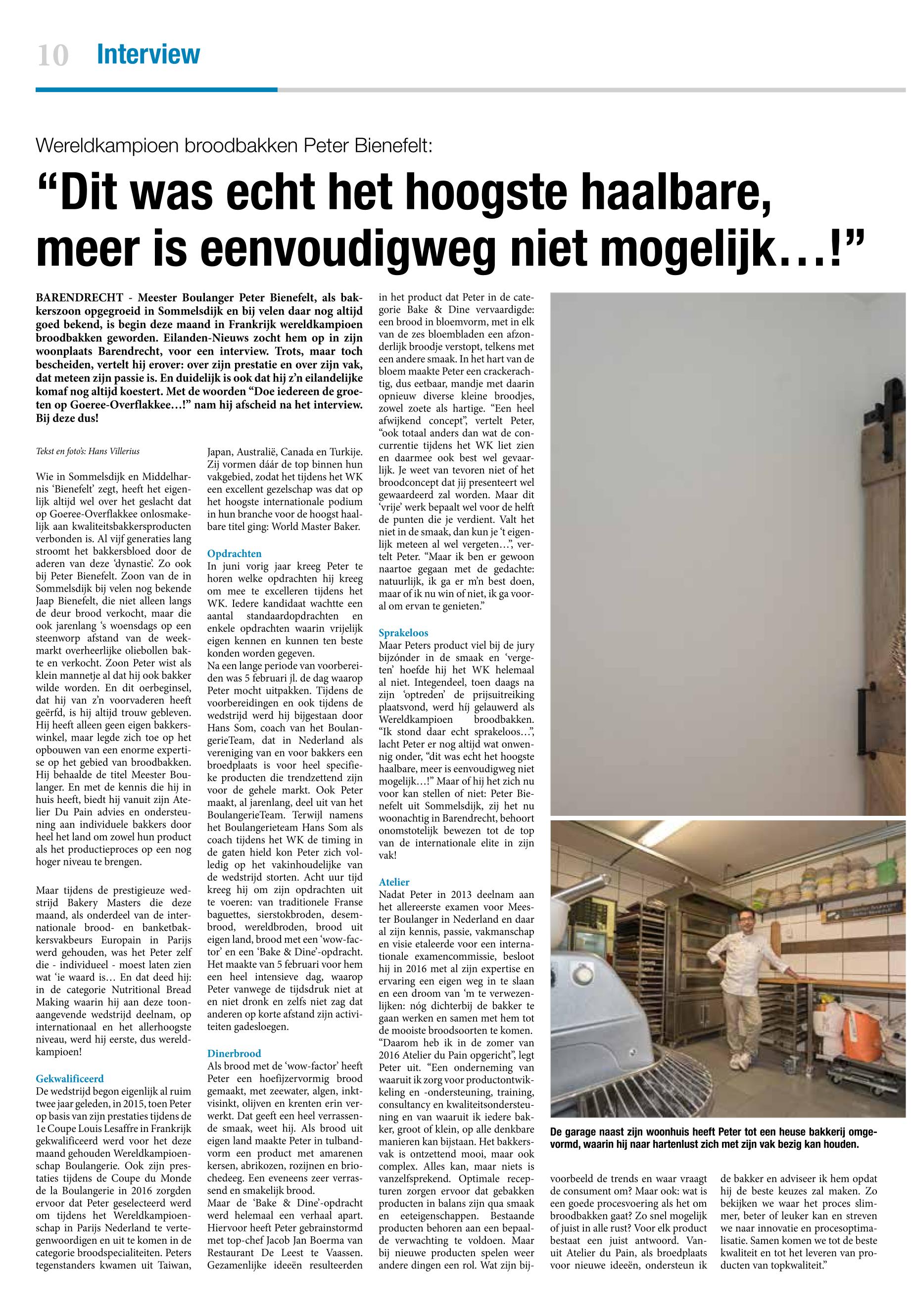 10 Interview

Wereldkampioen broodbakken Peter Bienefelt:

“Dit was echt het hoogste haalbare, meer is eenvoudigweg niet mogelijk…!”

BARENDRECHT - Meester Boulanger Peter Bienefelt, als bakkerszoon opgegroeid in Sommelsdijk en bij velen daar nog altijd goed bekend, is begin deze maand in Frankrijk wereldkampioen broodbakken geworden. Eilanden-Nieuws zocht hem op in zijn woonplaats Barendrecht, voor een interview. Trots, maar toch bescheiden, vertelt hij erover: over zijn prestatie en over zijn vak, dat meteen zijn passie is. En duidelijk is ook dat hij z’n eilandelijke komaf nog altijd koestert. Met de woorden “Doe iedereen de groeten op Goeree-Overflakkee…!” nam hij afscheid na het interview. Bij deze dus!

Tekst en foto’s: Hans Villerius

Wie in Sommelsdijk en Middelharnis ‘Bienefelt’ zegt, heeft het eigenlijk altijd wel over het geslacht dat op Goeree-Overflakkee onlosmakelijk aan kwaliteitsbakkersproducten verbonden is. Al vijf generaties lang stroomt het bakkersbloed door de aderen van deze ‘dynastie’. Zo ook bij Peter Bienefelt. Zoon van de in Sommelsdijk bij velen nog bekende Jaap Bienefelt, die niet alleen langs de deur brood verkocht, maar die ook jarenlang ‘s woensdags op een steenworp afstand van de weekmarkt overheerlijke oliebollen bakte en verkocht. Zoon Peter wist als klein mannetje al dat hij ook bakker wilde worden. En dit oerbeginsel, dat hij van z’n voorvaderen heeft geërfd, is hij altijd trouw gebleven. Hij heeft alleen geen eigen bakkerswinkel, maar legde zich toe op het opbouwen van een enorme expertise op het gebied van broodbakken. Hij behaalde de titel Meester Boulanger. En met de kennis die hij in huis heeft, biedt hij vanuit zijn Atelier Du Pain advies en ondersteuning aan individuele bakkers door heel het land om zowel hun product als het productieproces op een nog hoger niveau te brengen.

Maar tijdens de prestigieuze wedstrijd Bakery Masters die deze maand, als onderdeel van de internationale brood- en banketbakkersvakbeurs Europain in Parijs werd gehouden, was het Peter zelf die - individueel - moest laten zien wat ‘ie waard is… En dat deed hij: in de categorie Nutritional Bread Making waarin hij aan deze toonaangevende wedstrijd deelnam, op internationaal en het allerhoogste niveau, werd hij eerste, dus wereldkampioen!

Gekwalificeerd
De wedstrijd begon eigenlijk al ruim twee jaar geleden, in 2015, toen Peter op basis van zijn prestaties tijdens de 1e Coupe Louis Lesaffre in Frankrijk gekwalificeerd werd voor het deze maand gehouden Wereldkampioenschap Boulangerie. Ook zijn prestaties tijdens de Coupe du Monde de la Boulangerie in 2016 zorgden ervoor dat Peter geselecteerd werd om tijdens het Wereldkampioenschap in Parijs Nederland te vertegenwoordigen en uit te komen in de categorie broodspecialiteiten. Peters tegenstanders kwamen uit Taiwan, Japan, Australië, Canada en Turkije. Zij vormen dáár de top binnen hun vakgebied, zodat het tijdens het WK een excellent gezelschap was dat op het hoogste internationale podium in hun branche voor de hoogst haalbare titel ging: World Master Baker.

Opdrachten
In juni vorig jaar kreeg Peter te horen welke opdrachten hij kreeg om mee te excelleren tijdens het WK. Iedere kandidaat wachtte een aantal standaardopdrachten en enkele opdrachten waarin vrijelijk eigen kennen en kunnen ten beste konden worden gegeven.
Na een lange periode van voorbereiden was 5 februari jl. de dag waarop Peter mocht uitpakken. Tijdens de voorbereidingen en ook tijdens de wedstrijd werd hij bijgestaan door Hans Som, coach van het BoulangerieTeam, dat in Nederland als vereniging van en voor bakkers een broedplaats is voor heel specifieke producten die trendzettend zijn voor de gehele markt. Ook Peter maakt, al jarenlang, deel uit van het BoulangerieTeam. Terwijl namens het Boulangerieteam Hans Som als coach tijdens het WK de timing in de gaten hield kon Peter zich volledig op het vakinhoudelijke van de wedstrijd storten. Acht uur tijd kreeg hij om zijn opdrachten uit te voeren: van traditionele Franse baguettes, sierstokbroden, desembrood, wereldbroden, brood uit eigen land, brood met een ‘wow-factor’ en een ‘Bake & Dine’-opdracht. Het maakte van 5 februari voor hem een heel intensieve dag, waarop Peter vanwege de tijdsdruk niet at en niet dronk en zelfs niet zag dat anderen op korte afstand zijn activiteiten gadesloegen.

Dinerbrood
Als brood met de ‘wow-factor’ heeft Peter een hoefijzervormig brood gemaakt, met zeewater, algen, inktvisinkt, olijven en krenten erin verwerkt. Dat geeft een heel verrassende smaak, weet hij. Als brood uit eigen land maakte Peter in tulbandvorm een product met amarenen kersen, abrikozen, rozijnen en briochedeeg. Een eveneens zeer verrassend en smakelijk brood.
Maar de ‘Bake & Dine’-opdracht werd helemaal een verhaal apart. Hiervoor heeft Peter gebrainstormd met top-chef Jacob Jan Boerma van Restaurant De Leest te Vaassen. Gezamenlijke ideeën resulteerden in het product dat Peter in de categorie Bake & Dine vervaardigde: een brood in bloemvorm, met in elk van de zes bloembladen een afzonderlijk broodje verstopt, telkens met een andere smaak. In het hart van de bloem maakte Peter een crackerachtig, dus eetbaar, mandje met daarin opnieuw diverse kleine broodjes, zowel zoete als hartige. “Een heel afwijkend concept”, vertelt Peter, “ook totaal anders dan wat de concurrentie tijdens het WK liet zien en daarmee ook best wel gevaarlijk. Je weet van tevoren niet of het broodconcept dat jij presenteert wel gewaardeerd zal worden. Maar dit ‘vrije’ werk bepaalt wel voor de helft de punten die je verdient. Valt het niet in de smaak, dan kun je ‘t eigenlijk meteen al wel vergeten…”, vertelt Peter. “Maar ik ben er gewoon naartoe gegaan met de gedachte: natuurlijk, ik ga er m’n best doen, maar of ik nu win of niet, ik ga vooral om ervan te genieten.”

Sprakeloos
Maar Peters product viel bij de jury bijzónder in de smaak en ‘vergeten’ hoefde hij het WK helemaal al niet. Integendeel, toen daags na zijn ‘optreden’ de prijsuitreiking plaatsvond, werd híj gelauwerd als Wereldkampioen broodbakken. “Ik stond daar echt sprakeloos…”, lacht Peter er nog altijd wat onwennig onder, “dit was echt het hoogste haalbare, meer is eenvoudigweg niet mogelijk…!” Maar of hij het zich nu voor kan stellen of niet: Peter Bienefelt uit Sommelsdijk, zij het nu woonachtig in Barendrecht, behoort onomstotelijk bewezen tot de top van de internationale elite in zijn vak!

Atelier
Nadat Peter in 2013 deelnam aan het allereerste examen voor Meester Boulanger in Nederland en daar al zijn kennis, passie, vakmanschap en visie etaleerde voor een internationale examencommissie, besloot hij in 2016 met al zijn expertise en ervaring een eigen weg in te slaan en een droom van ‘m te verwezenlijken: nóg dichterbij de bakker te gaan werken en samen met hem tot de mooiste broodsoorten te komen. “Daarom heb ik in de zomer van 2016 Atelier du Pain opgericht”, legt Peter uit. “Een onderneming van waaruit ik zorg voor productontwikkeling en -ondersteuning, training, consultancy en kwaliteitsondersteuning en van waaruit ik iedere bakker, groot of klein, op alle denkbare manieren kan bijstaan. Het bakkersvak is ontzettend mooi, maar ook complex. Alles kan, maar niets is vanzelfsprekend. Optimale recepturen zorgen ervoor dat gebakken producten in balans zijn qua smaak en eeteigenschappen. Bestaande producten behoren aan een bepaalde verwachting te voldoen. Maar bij nieuwe producten spelen weer andere dingen een rol. Wat zijn bijvoorbeeld de trends en waar vraagt de consument om? Maar ook: wat is een goede procesvoering als het om broodbakken gaat? Zo snel mogelijk of juist in alle rust? Voor elk product bestaat een juist antwoord. Vanuit Atelier du Pain, als broedplaats voor nieuwe ideeën, ondersteun ik de bakker en adviseer ik hem opdat hij de beste keuzes zal maken. Zo bekijken we waar het proces slimmer, beter of leuker kan en streven we naar innovatie en procesoptimalisatie. Samen komen we tot de beste kwaliteit en tot het leveren van producten van topkwaliteit.”

De garage naast zijn woonhuis heeft Peter tot een heuse bakkerij omgevormd, waarin hij naar hartenlust zich met zijn vak bezig kan houden.